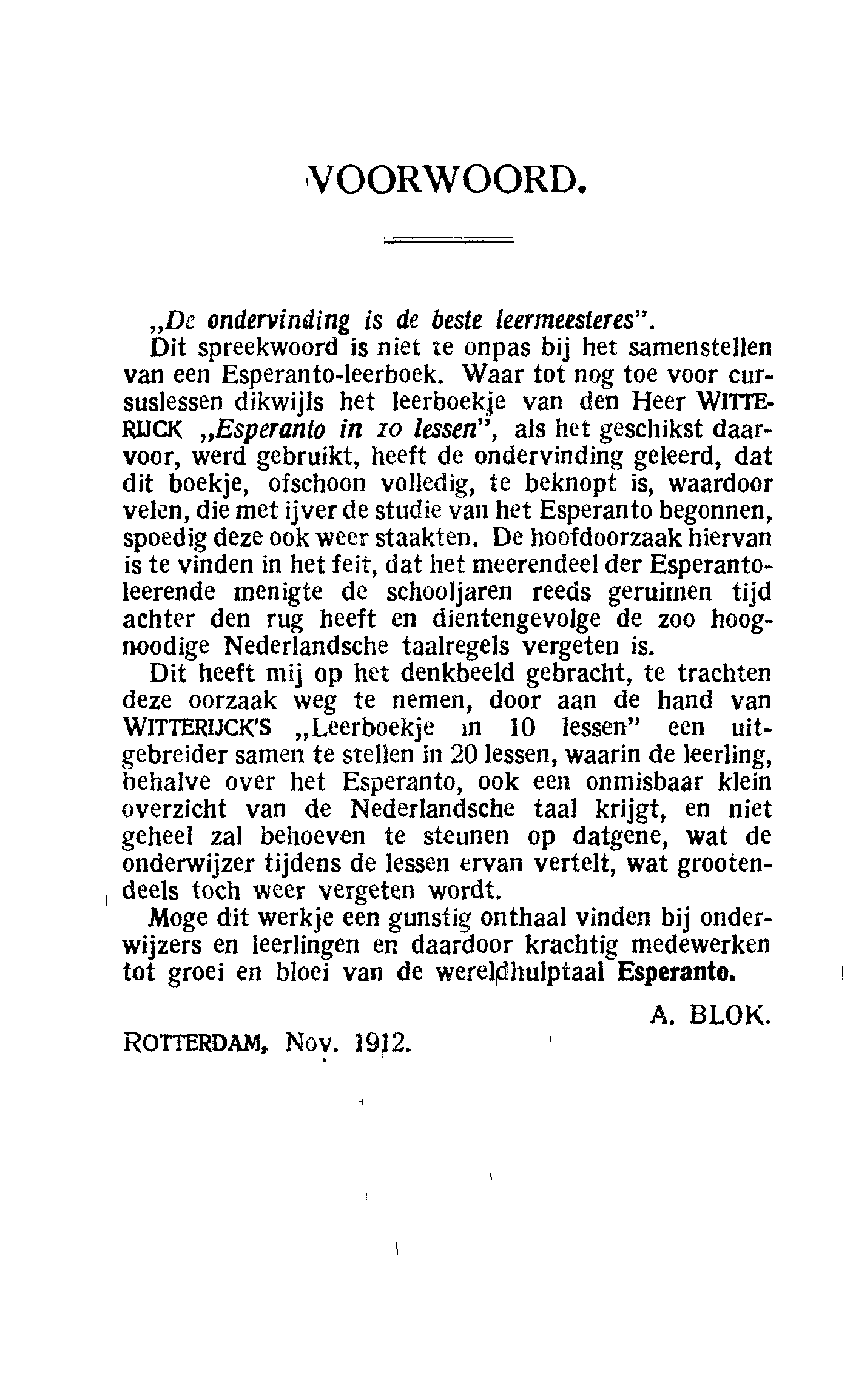 VOORWOORD.

„De ondervinding is de beste leermeesteres".

Dit spreekwoord is niet te onpas bij het samenstellen van een Esperanto-leerboek. Waar tot nog toe voor cursuslessen dikwijls het leerboekje van den Heer WITTERIJCK „Esperanto in 10 lessen", als het geschikst daarvoor, werd gebruikt, heeft de ondervinding geleerd, dat dit boekje, ofschoon volledig, te beknopt is, waardoor velen, die met ijver de studie van het Esperanto begonnen, spoedig deze ook weer staakten. De hoofdoorzaak hiervan is te vinden in het feit, dat het meerendeel der Esperantoleerende menigte de schooljaren reeds geruimen tijd achter den rug heeft en dientengevolge de zoo hoognoodige Nederlandsche taalregels vergeten is.

Dit heeft mij op het denkbeeld gebracht, te trachten deze oorzaak weg te nemen, door aan de hand van WITTERIJCK'S „Leerboekje in 10 lessen" een uitgebreider samen te stellen in 20 lessen, waarin de leerling, behalve over het Esperanto, ook een onmisbaar klein overzicht van de Nederlandsche taal krijgt, en niet geheel zal behoeven te steunen op datgene, wat de onderwijzer tijdens de lessen ervan vertelt, wat grootendeels toch weer vergeten wordt.

Moge dit werkje een gunstig onthaal vinden bij onderwijzers en leerlingen en daardoor krachtig medewerken tot groei en bloei van de wereldhulptaal Esperanto.

A. BLOK.

ROTTERDAM, Nov. 1912.